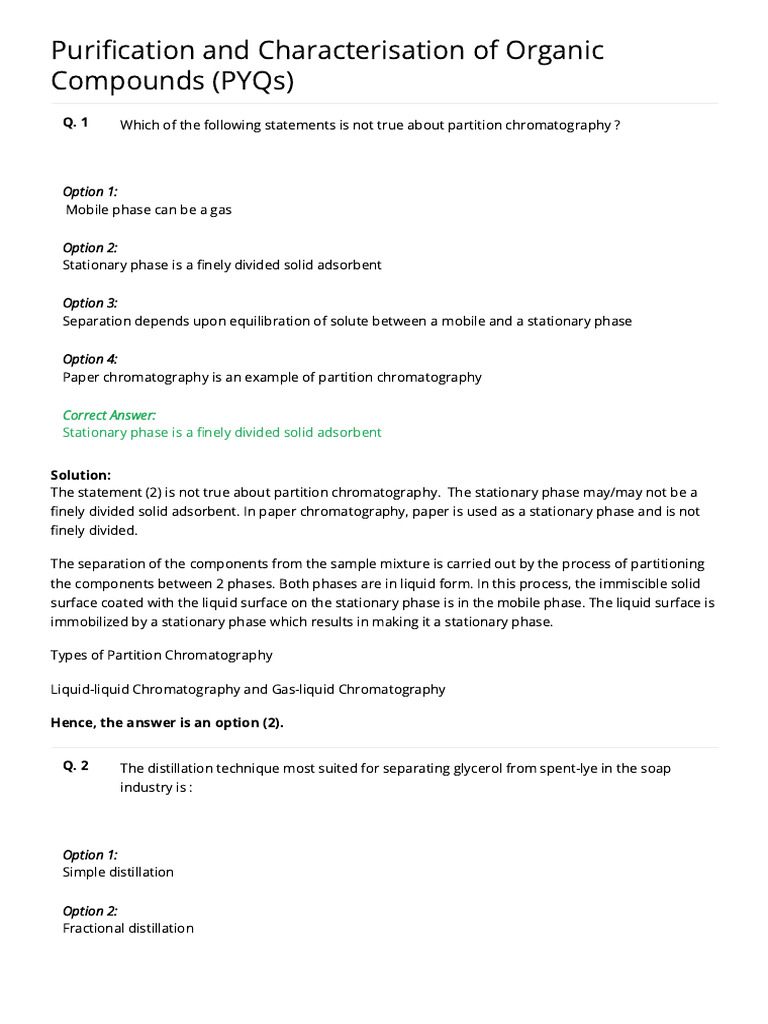 Purification and Characterisation of Organic Compounds (PYQs)

Q. 1
Which of the following statements is not true about partition chromatography ?

Option 1:
Mobile phase can be a gas

Option 2:
Stationary phase is a finely divided solid adsorbent

Option 3:
Separation depends upon equilibration of solute between a mobile and a stationary phase

Option 4:
Paper chromatography is an example of partition chromatography

Correct Answer:
Stationary phase is a finely divided solid adsorbent

Solution:
The statement (2) is not true about partition chromatography. The stationary phase may/may not be a finely divided solid adsorbent. In paper chromatography, paper is used as a stationary phase and is not finely divided.

The separation of the components from the sample mixture is carried out by the process of partitioning the components between 2 phases. Both phases are in liquid form. In this process, the immiscible solid surface coated with the liquid surface on the stationary phase is in the mobile phase. The liquid surface is immobilized by a stationary phase which results in making it a stationary phase.

Types of Partition Chromatography

Liquid-liquid Chromatography and Gas-liquid Chromatography

Hence, the answer is an option (2).

Q. 2
The distillation technique most suited for separating glycerol from spent-lye in the soap industry is :

Option 1:
Simple distillation

Option 2:
Fractional distillation